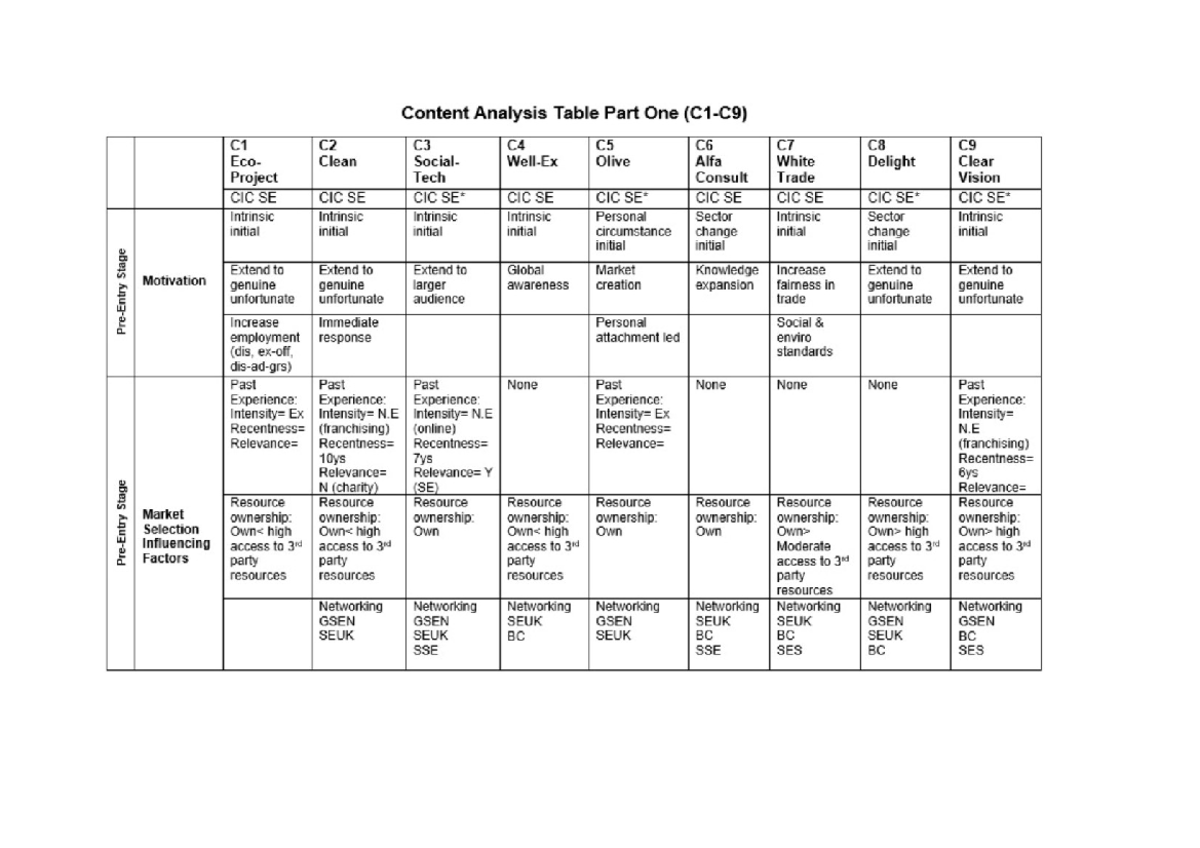 Content Analysis Table Part One (C1-C9)

|  |  | C1 Eco-Project | C2 Clean | C3 Social-Tech | C4 Well-Ex | C5 Olive | C6 Alfa Consult | C7 White Trade | C8 Delight | C9 Clear Vision |
|---|---|---|---|---|---|---|---|---|---|---|
|  |  | CIC SE | CIC SE | CIC SE* | CIC SE | CIC SE* | CIC SE | CIC SE | CIC SE* | CIC SE* |
| Pre-Entry Stage | Motivation | Intrinsic initial | Intrinsic initial | Intrinsic initial | Intrinsic initial | Personal circumstance initial | Sector change initial | Intrinsic initial | Sector change initial | Intrinsic initial |
|  |  | Extend to genuine unfortunate | Extend to genuine unfortunate | Extend to larger audience | Global awareness | Market creation | Knowledge expansion | Increase fairness in trade | Extend to genuine unfortunate | Extend to genuine unfortunate |
|  |  | Increase employment (dis, ex-off, dis-ad-grs) | Immediate response |  |  | Personal attachment led |  | Social & enviro standards |  |  |
| Pre-Entry Stage | Market Selection Influencing Factors | Past Experience: Intensity= Ex Recentness= Relevance= | Past Experience: Intensity= N.E (franchising) Recentness= 10ys Relevance= N (charity) | Past Experience: Intensity= N.E (online) Recentness= 7ys Relevance= Y (SE) | None | Past Experience: Intensity= Ex Recentness= Relevance= | None | None | None | Past Experience: Intensity= N.E (franchising) Recentness= 6ys Relevance= |
|  |  | Resource ownership: Own< high access to 3rd party resources | Resource ownership: Own< high access to 3rd party resources | Resource ownership: Own | Resource ownership: Own< high access to 3rd party resources | Resource ownership: Own | Resource ownership: Own | Resource ownership: Own> Moderate access to 3rd party resources | Resource ownership: Own> high access to 3rd party resources | Resource ownership: Own> high access to 3rd party resources |
|  |  |  | Networking GSEN SEUK | Networking GSEN SEUK SSE | Networking SEUK BC | Networking GSEN SEUK | Networking SEUK BC SSE | Networking SEUK BC SES | Networking GSEN SEUK BC | Networking GSEN BC SES |